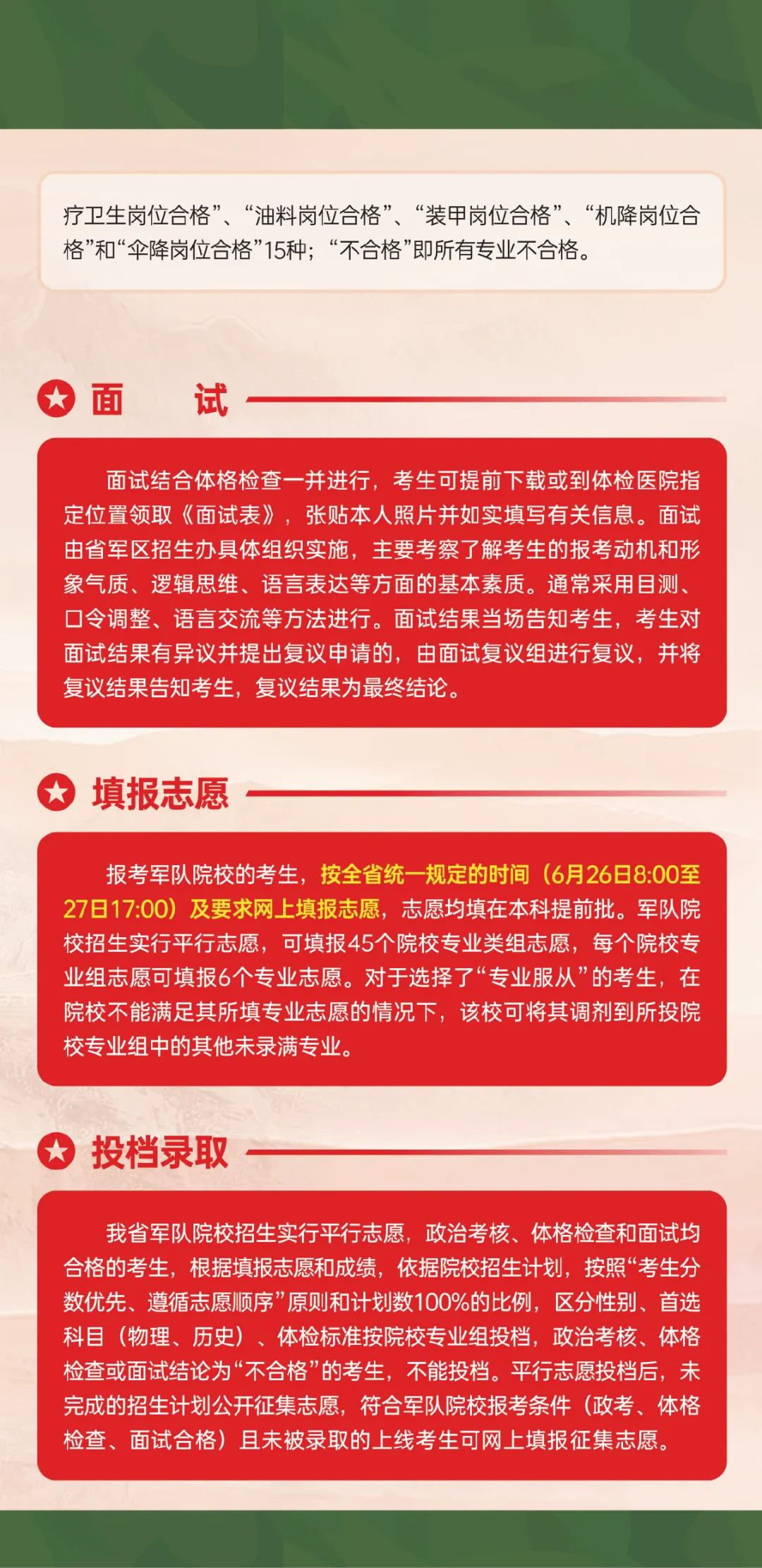 疗卫生岗位合格”、“油料岗位合格”、“装甲岗位合格”、“机降岗位合格”和“伞降岗位合格”15种；“不合格”即所有专业不合格。

面　　试

面试结合体格检查一并进行，考生可提前下载或到体检医院指定位置领取《面试表》，张贴本人照片并如实填写有关信息。面试由省军区招生办具体组织实施，主要考察了解考生的报考动机和形象气质、逻辑思维、语言表达等方面的基本素质。通常采用目测、口令调整、语言交流等方法进行。面试结果当场告知考生，考生对面试结果有异议并提出复议申请的，由面试复议组进行复议，并将复议结果告知考生，复议结果为最终结论。

填报志愿

报考军队院校的考生，按全省统一规定的时间（6月26日8:00至27日17:00）及要求网上填报志愿，志愿均填在本科提前批。军队院校招生实行平行志愿，可填报45个院校专业类组志愿，每个院校专业组志愿可填报6个专业志愿。对于选择了“专业服从”的考生，在院校不能满足其所填专业志愿的情况下，该校可将其调剂到所投院校专业组中的其他未录满专业。

投档录取

我省军队院校招生实行平行志愿，政治考核、体格检查和面试均合格的考生，根据填报志愿和成绩，依据院校招生计划，按照“考生分数优先、遵循志愿顺序”原则和计划数100%的比例，区分性别、首选科目（物理、历史）、体检标准按院校专业组投档，政治考核、体格检查或面试结论为“不合格”的考生，不能投档。平行志愿投档后，未完成的招生计划公开征集志愿，符合军队院校报考条件（政考、体格检查、面试合格）且未被录取的上线考生可网上填报征集志愿。